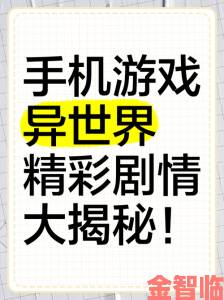 手机游戏
异世界
精彩剧情
大揭秘！

金智临